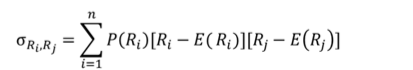 $\sigma_{R_i,R_j} = \sum_{i=1}^{n} P(R_i)[R_i - E(R_i)][R_j - E(R_j)]$